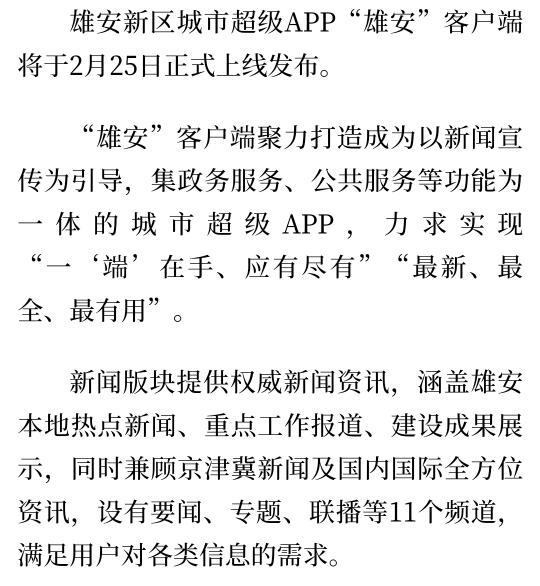 雄安新区城市超级APP“雄安”客户端将于2月25日正式上线发布。

“雄安”客户端聚力打造成为以新闻宣传为引导，集政务服务、公共服务等功能为一体的城市超级APP，力求实现“一‘端’在手、应有尽有”“最新、最全、最有用”。

新闻版块提供权威新闻资讯，涵盖雄安本地热点新闻、重点工作报道、建设成果展示，同时兼顾京津冀新闻及国内国际全方位资讯，设有要闻、专题、联播等11个频道，满足用户对各类信息的需求。